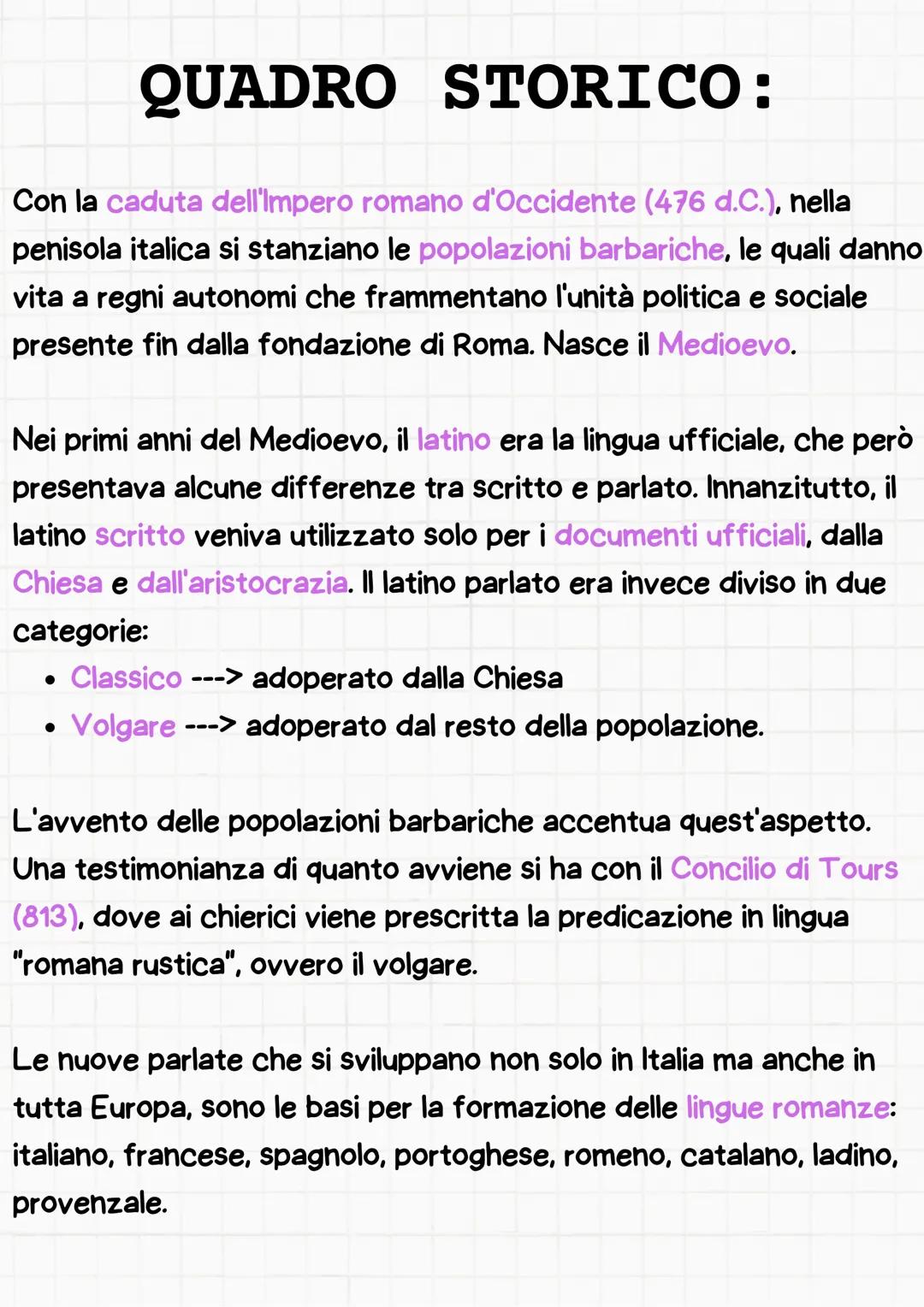 QUADRO STORICO:

Con la caduta dell'Impero romano d'Occidente (476 d.C.), nella penisola italica si stanziano le popolazioni barbariche, le quali danno vita a regni autonomi che frammentano l'unità politica e sociale presente fin dalla fondazione di Roma. Nasce il Medioevo.

Nei primi anni del Medioevo, il latino era la lingua ufficiale, che però presentava alcune differenze tra scritto e parlato. Innanzitutto, il latino scritto veniva utilizzato solo per i documenti ufficiali, dalla Chiesa e dall'aristocrazia. Il latino parlato era invece diviso in due categorie:
• Classico ---> adoperato dalla Chiesa
• Volgare ---> adoperato dal resto della popolazione.

L'avvento delle popolazioni barbariche accentua quest'aspetto. Una testimonianza di quanto avviene si ha con il Concilio di Tours (813), dove ai chierici viene prescritta la predicazione in lingua "romana rustica", ovvero il volgare.

Le nuove parlate che si sviluppano non solo in Italia ma anche in tutta Europa, sono le basi per la formazione delle lingue romanze: italiano, francese, spagnolo, portoghese, romeno, catalano, ladino, provenzale.